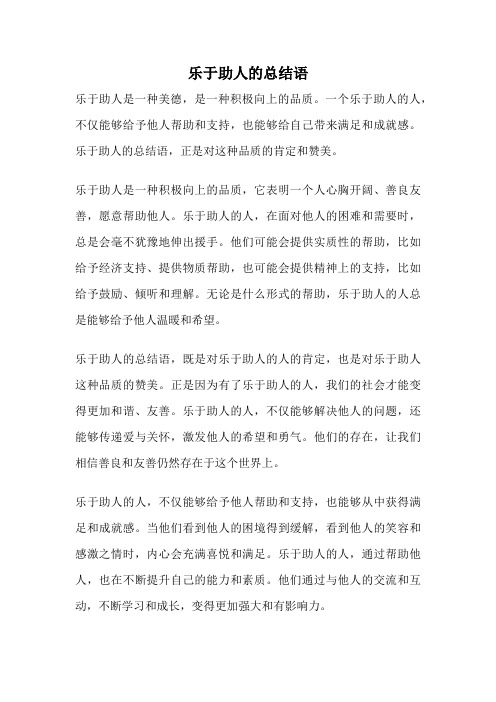 乐于助人的总结语

乐于助人是一种美德，是一种积极向上的品质。一个乐于助人的人，不仅能够给予他人帮助和支持，也能够给自己带来满足和成就感。乐于助人的总结语，正是对这种品质的肯定和赞美。

乐于助人是一种积极向上的品质，它表明一个人心胸开阔、善良友善，愿意帮助他人。乐于助人的人，在面对他人的困难和需要时，总是会毫不犹豫地伸出援手。他们可能会提供实质性的帮助，比如给予经济支持、提供物质帮助，也可能会提供精神上的支持，比如给予鼓励、倾听和理解。无论是什么形式的帮助，乐于助人的人总是能够给予他人温暖和希望。

乐于助人的总结语，既是对乐于助人的人的肯定，也是对乐于助人这种品质的赞美。正是因为有了乐于助人的人，我们的社会才能变得更加和谐、友善。乐于助人的人，不仅能够解决他人的问题，还能够传递爱与关怀，激发他人的希望和勇气。他们的存在，让我们相信善良和友善仍然存在于这个世界上。

乐于助人的人，不仅能够给予他人帮助和支持，也能够从中获得满足和成就感。当他们看到他人的困境得到缓解，看到他人的笑容和感激之情时，内心会充满喜悦和满足。乐于助人的人，通过帮助他人，也在不断提升自己的能力和素质。他们通过与他人的交流和互动，不断学习和成长，变得更加强大和有影响力。